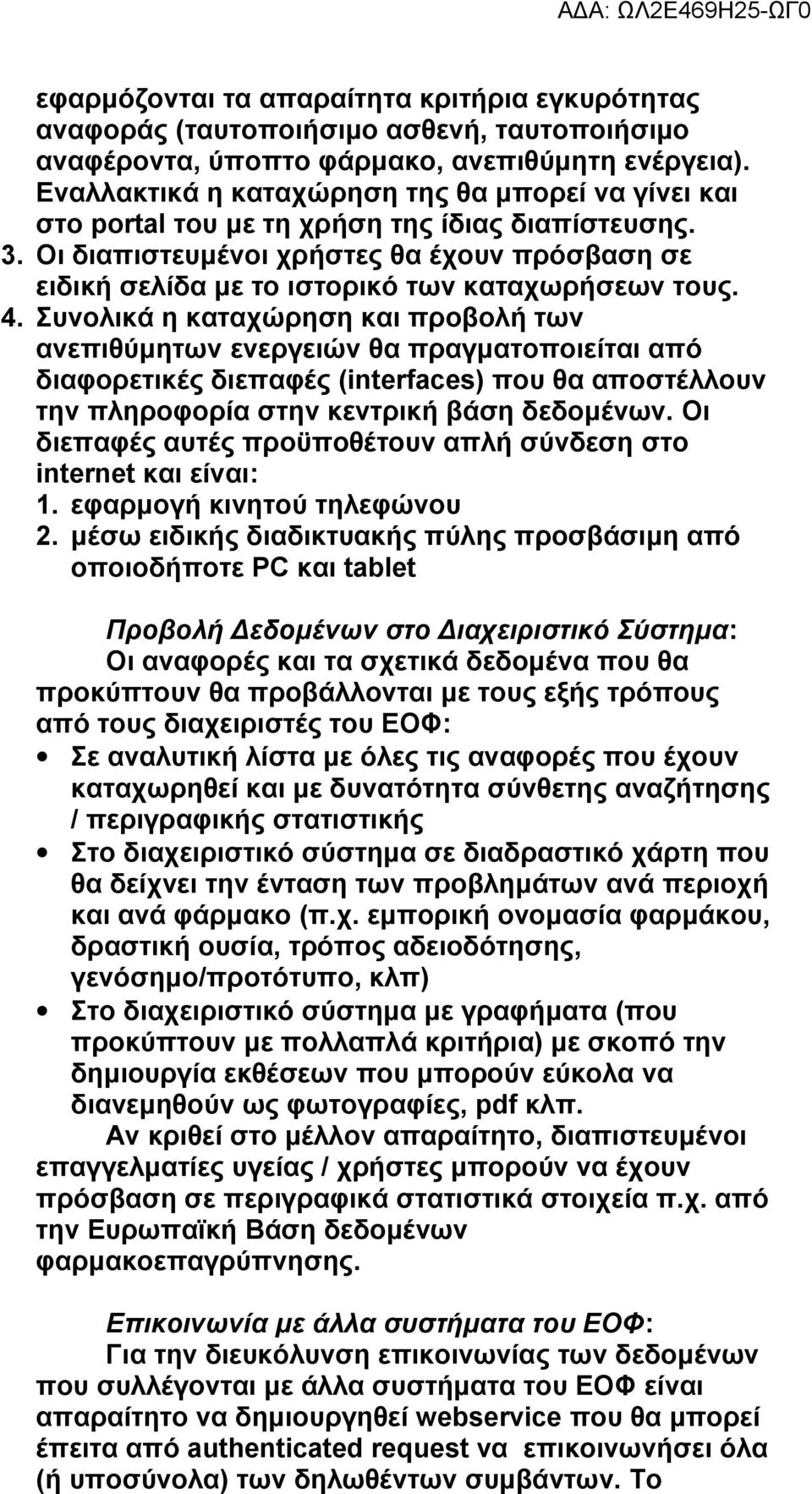 ΑΔΑ: ΩΛ2Ε469Η25-ΩΓ0

εφαρμόζονται τα απαραίτητα κριτήρια εγκυρότητας αναφοράς (ταυτοποιήσιμο ασθενή, ταυτοποιήσιμο αναφέροντα, ύποπτο φάρμακο, ανεπιθύμητη ενέργεια). Εναλλακτικά η καταχώρηση της θα μπορεί να γίνει και στο portal του με τη χρήση της ίδιας διαπίστευσης.

3. Οι διαπιστευμένοι χρήστες θα έχουν πρόσβαση σε ειδική σελίδα με το ιστορικό των καταχωρήσεων τους.

4. Συνολικά η καταχώρηση και προβολή των ανεπιθύμητων ενεργειών θα πραγματοποιείται από διαφορετικές διεπαφές (interfaces) που θα αποστέλλουν την πληροφορία στην κεντρική βάση δεδομένων. Οι διεπαφές αυτές προϋποθέτουν απλή σύνδεση στο internet και είναι:

1. εφαρμογή κινητού τηλεφώνου

2. μέσω ειδικής διαδικτυακής πύλης προσβάσιμη από οποιοδήποτε PC και tablet

Προβολή Δεδομένων στο Διαχειριστικό Σύστημα:

Οι αναφορές και τα σχετικά δεδομένα που θα προκύπτουν θα προβάλλονται με τους εξής τρόπους από τους διαχειριστές του ΕΟΦ:

• Σε αναλυτική λίστα με όλες τις αναφορές που έχουν καταχωρηθεί και με δυνατότητα σύνθετης αναζήτησης / περιγραφικής στατιστικής

• Στο διαχειριστικό σύστημα σε διαδραστικό χάρτη που θα δείχνει την ένταση των προβλημάτων ανά περιοχή και ανά φάρμακο (π.χ. εμπορική ονομασία φαρμάκου, δραστική ουσία, τρόπος αδειοδότησης, γενόσημο/προτότυπο, κλπ)

• Στο διαχειριστικό σύστημα με γραφήματα (που προκύπτουν με πολλαπλά κριτήρια) με σκοπό την δημιουργία εκθέσεων που μπορούν εύκολα να διανεμηθούν ως φωτογραφίες, pdf κλπ.

Αν κριθεί στο μέλλον απαραίτητο, διαπιστευμένοι επαγγελματίες υγείας / χρήστες μπορούν να έχουν πρόσβαση σε περιγραφικά στατιστικά στοιχεία π.χ. από την Ευρωπαϊκή Βάση δεδομένων φαρμακοεπαγρύπνησης.

Επικοινωνία με άλλα συστήματα του ΕΟΦ:

Για την διευκόλυνση επικοινωνίας των δεδομένων που συλλέγονται με άλλα συστήματα του ΕΟΦ είναι απαραίτητο να δημιουργηθεί webservice που θα μπορεί έπειτα από authenticated request να επικοινωνήσει όλα (ή υποσύνολα) των δηλωθέντων συμβάντων. Το